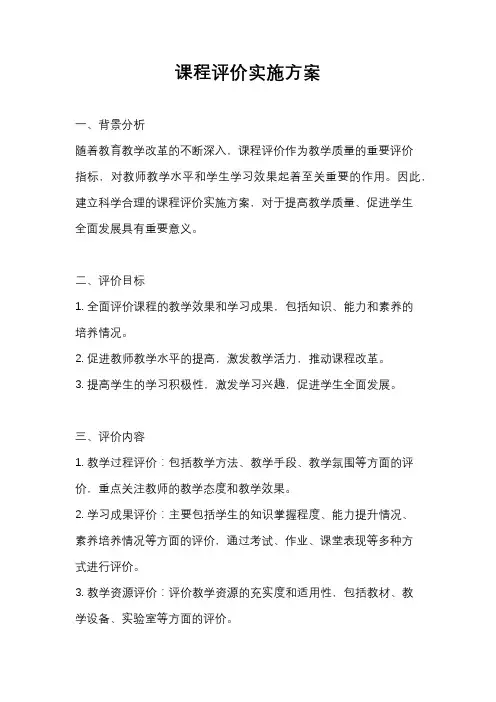 课程评价实施方案

一、背景分析

随着教育教学改革的不断深入，课程评价作为教学质量的重要评价指标，对教师教学水平和学生学习效果起着至关重要的作用。因此，建立科学合理的课程评价实施方案，对于提高教学质量、促进学生全面发展具有重要意义。

二、评价目标

1. 全面评价课程的教学效果和学习成果，包括知识、能力和素养的培养情况。

2. 促进教师教学水平的提高，激发教学活力，推动课程改革。

3. 提高学生的学习积极性，激发学习兴趣，促进学生全面发展。

三、评价内容

1. 教学过程评价：包括教学方法、教学手段、教学氛围等方面的评价，重点关注教师的教学态度和教学效果。

2. 学习成果评价：主要包括学生的知识掌握程度、能力提升情况、素养培养情况等方面的评价，通过考试、作业、课堂表现等多种方式进行评价。

3. 教学资源评价：评价教学资源的充实度和适用性，包括教材、教学设备、实验室等方面的评价。